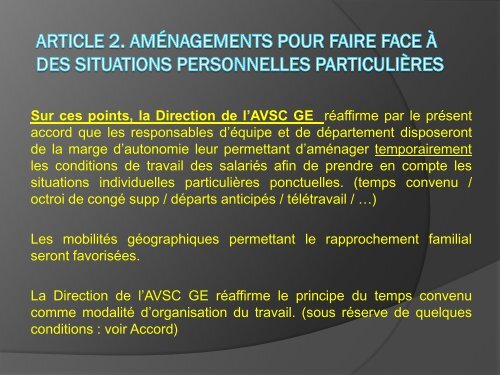 ARTICLE 2. AMÉNAGEMENTS POUR FAIRE FACE À DES SITUATIONS PERSONNELLES PARTICULIÈRES

Sur ces points, la Direction de l'AVSC GE réaffirme par le présent accord que les responsables d'équipe et de département disposeront de la marge d'autonomie leur permettant d'aménager temporairement les conditions de travail des salariés afin de prendre en compte les situations individuelles particulières ponctuelles. (temps convenu / octroi de congé supp / départs anticipés / télétravail / …)

Les mobilités géographiques permettant le rapprochement familial seront favorisées.

La Direction de l'AVSC GE réaffirme le principe du temps convenu comme modalité d'organisation du travail. (sous réserve de quelques conditions : voir Accord)